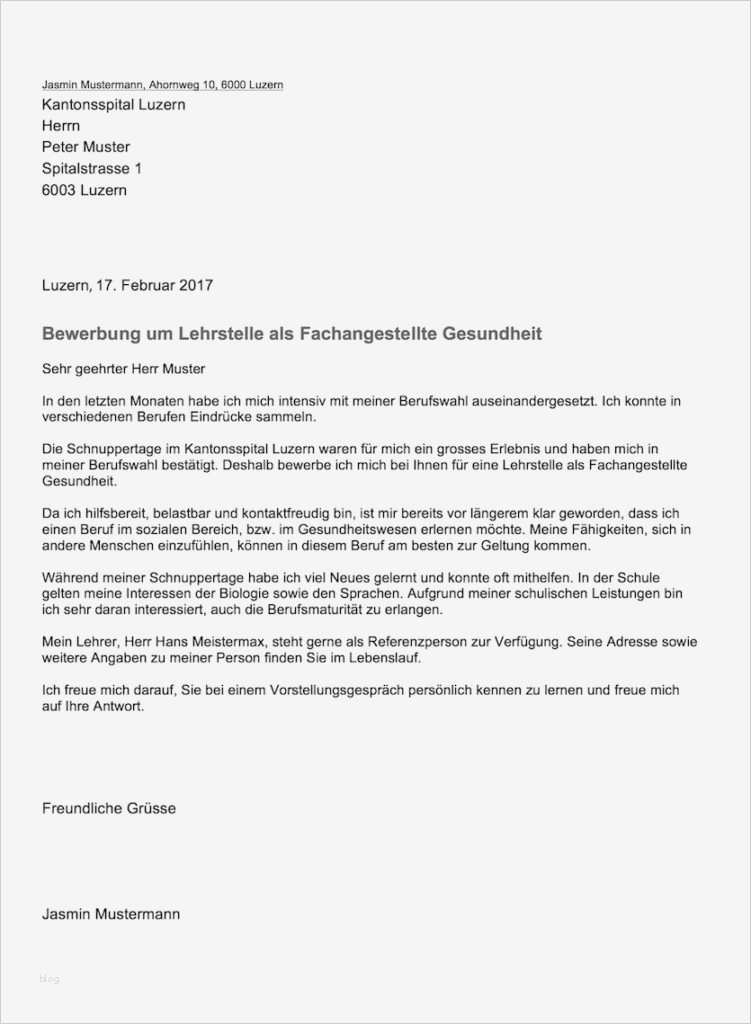 Jasmin Mustermann, Ahornweg 10, 6000 Luzern

Kantonsspital Luzern
Herrn
Peter Muster
Spitalstrasse 1
6003 Luzern

Luzern, 17. Februar 2017

Bewerbung um Lehrstelle als Fachangestellte Gesundheit

Sehr geehrter Herr Muster

In den letzten Monaten habe ich mich intensiv mit meiner Berufswahl auseinandergesetzt. Ich konnte in verschiedenen Berufen Eindrücke sammeln.

Die Schnuppertage im Kantonsspital Luzern waren für mich ein grosses Erlebnis und haben mich in meiner Berufswahl bestätigt. Deshalb bewerbe ich mich bei Ihnen für eine Lehrstelle als Fachangestellte Gesundheit.

Da ich hilfsbereit, belastbar und kontaktfreudig bin, ist mir bereits vor längerem klar geworden, dass ich einen Beruf im sozialen Bereich, bzw. im Gesundheitswesen erlernen möchte. Meine Fähigkeiten, sich in andere Menschen einzufühlen, können in diesem Beruf am besten zur Geltung kommen.

Während meiner Schnuppertage habe ich viel Neues gelernt und konnte oft mithelfen. In der Schule gelten meine Interessen der Biologie sowie den Sprachen. Aufgrund meiner schulischen Leistungen bin ich sehr daran interessiert, auch die Berufsmaturität zu erlangen.

Mein Lehrer, Herr Hans Meistermax, steht gerne als Referenzperson zur Verfügung. Seine Adresse sowie weitere Angaben zu meiner Person finden Sie im Lebenslauf.

Ich freue mich darauf, Sie bei einem Vorstellungsgespräch persönlich kennen zu lernen und freue mich auf Ihre Antwort.

Freundliche Grüsse

Jasmin Mustermann

blog